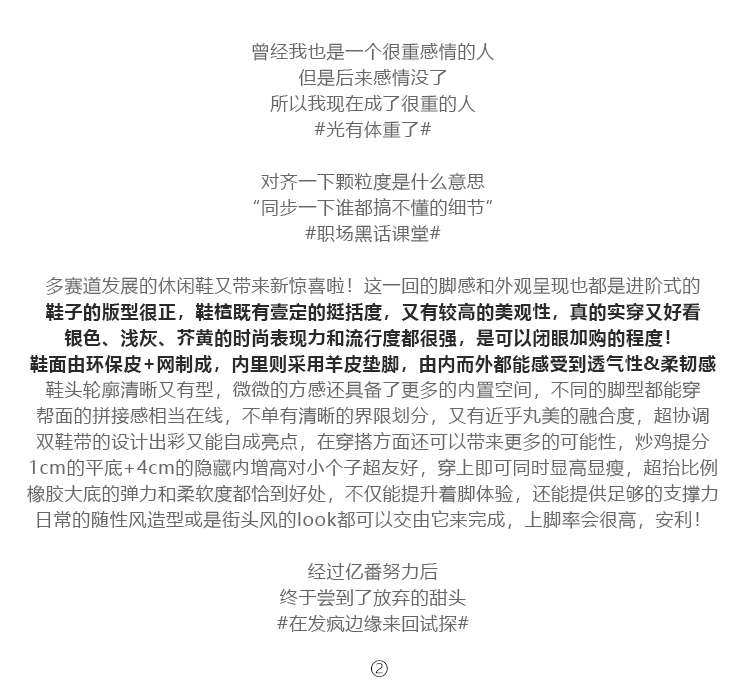 曾经我也是一个很重感情的人
但是后来感情没了
所以我现在成了很重的人
#光有体重了#

对齐一下颗粒度是什么意思
“同步一下谁都搞不懂的细节”
#职场黑话课堂#

多赛道发展的休闲鞋又带来新惊喜啦！这一回的脚感和外观呈现也都是进阶式的
鞋子的版型很正，鞋楦既有壹定的挺括度，又有较高的美观性，真的实穿又好看
银色、浅灰、芥黄的时尚表现力和流行度都很强，是可以闭眼加购的程度！
鞋面由环保皮+网制成，内里则采用羊皮垫脚，由内而外都能感受到透气性&柔韧感
鞋头轮廓清晰又有型，微微的方感还具备了更多的内置空间，不同的脚型都能穿
帮面的拼接感相当在线，不单有清晰的界限划分，又有近乎丸美的融合度，超协调
双鞋带的设计出彩又能自成亮点，在穿搭方面还可以带来更多的可能性，炒鸡提分
1cm的平底+4cm的隐藏内增高对小个子超友好，穿上即可同时显高显瘦，超抬比例
橡胶大底的弹力和柔软度都恰到好处，不仅能提升着脚体验，还能提供足够的支撑力
日常的随性风造型或是街头风的look都可以交由它来完成，上脚率会很高，安利！

经过亿番努力后
终于尝到了放弃的甜头
#在发疯边缘来回试探#

②